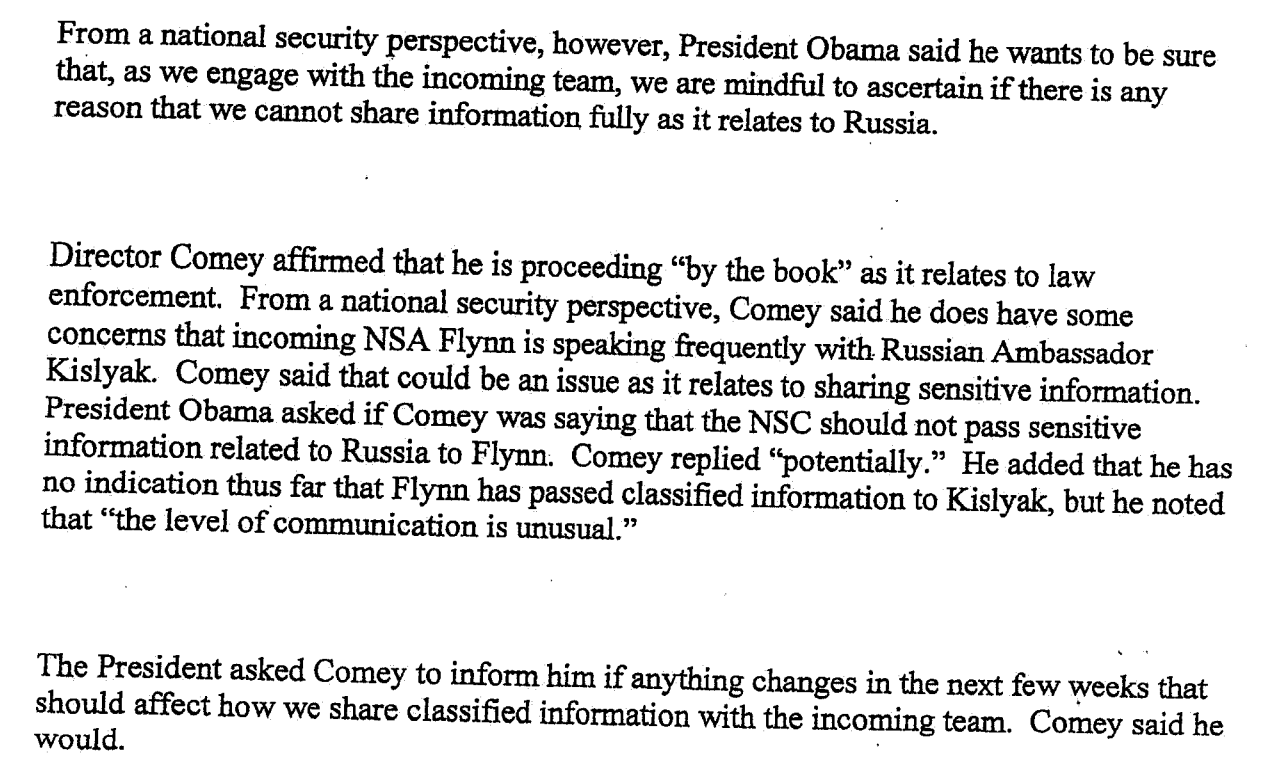 From a national security perspective, however, President Obama said he wants to be sure that, as we engage with the incoming team, we are mindful to ascertain if there is any reason that we cannot share information fully as it relates to Russia.

Director Comey affirmed that he is proceeding "by the book" as it relates to law enforcement. From a national security perspective, Comey said he does have some concerns that incoming NSA Flynn is speaking frequently with Russian Ambassador Kislyak. Comey said that could be an issue as it relates to sharing sensitive information. President Obama asked if Comey was saying that the NSC should not pass sensitive information related to Russia to Flynn. Comey replied "potentially." He added that he has no indication thus far that Flynn has passed classified information to Kislyak, but he noted that "the level of communication is unusual."

The President asked Comey to inform him if anything changes in the next few weeks that should affect how we share classified information with the incoming team. Comey said he would.